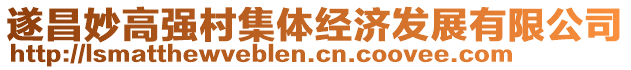 遂昌妙高强村集体经济发展有限公司
http://lsmatthewveblen.cn.coovee.com